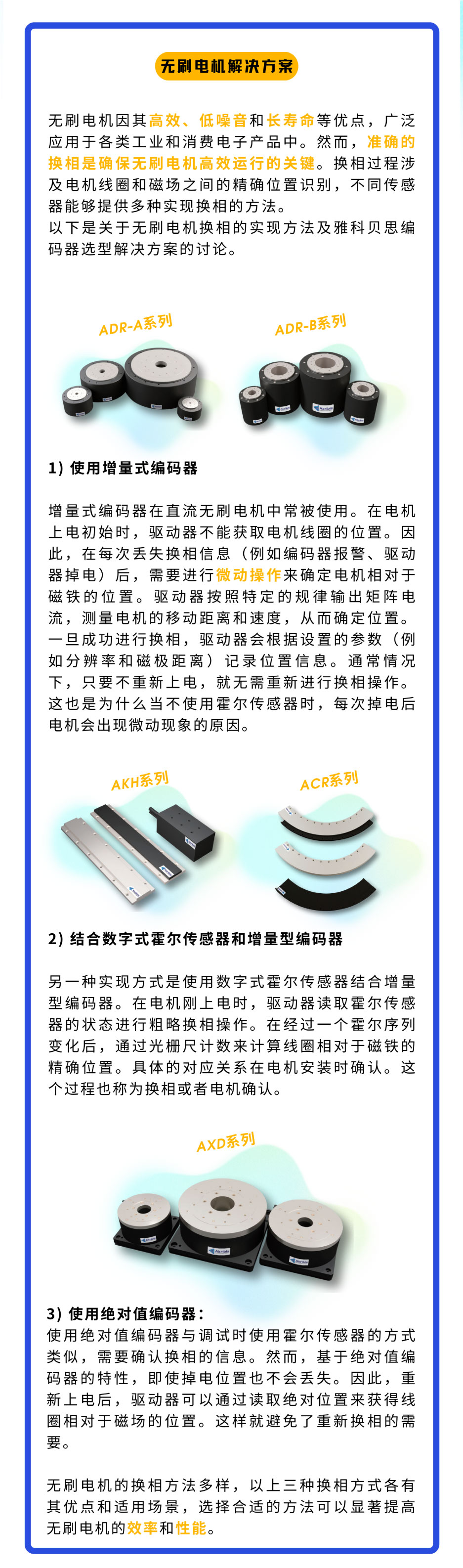 无刷电机解决方案

无刷电机因其高效、低噪音和长寿命等优点，广泛应用于各类工业和消费电子产品中。然而，准确的换相是确保无刷电机高效运行的关键。换相过程涉及电机线圈和磁场之间的精确位置识别，不同传感器能够提供多种实现换相的方法。
以下是关于无刷电机换相的实现方法及雅科贝思编码器选型解决方案的讨论。

ADR-A系列

ADR-B系列

1）使用增量式编码器

增量式编码器在直流无刷电机中常被使用。在电机上电初始时，驱动器不能获取电机线圈的位置。因此，在每次丢失换相信息（例如编码器报警、驱动器掉电）后，需要进行微动操作来确定电机相对于磁铁的位置。驱动器按照特定的规律输出矩阵电流，测量电机的移动距离和速度，从而确定位置。一旦成功进行换相，驱动器会根据设置的参数（例如分辨率和磁极距离）记录位置信息。通常情况下，只要不重新上电，就无需重新进行换相操作。这也是为什么当不使用霍尔传感器时，每次掉电后电机会出现微动现象的原因。

AKH系列

ACR系列

2）结合数字式霍尔传感器和增量型编码器

另一种实现方式是使用数字式霍尔传感器结合增量型编码器。在电机刚上电时，驱动器读取霍尔传感器的状态进行粗略换相操作。在经过一个霍尔序列变化后，通过光栅尺计数来计算线圈相对于磁铁的精确位置。具体的对应关系在电机安装时确认。这个过程也称为换相或者电机确认。

AXD系列

3）使用绝对值编码器：
使用绝对值编码器与调试时使用霍尔传感器的方式类似，需要确认换相的信息。然而，基于绝对值编码器的特性，即使掉电位置也不会丢失。因此，重新上电后，驱动器可以通过读取绝对位置来获得线圈相对于磁场的位置。这样就避免了重新换相的需要。

无刷电机的换相方法多样，以上三种换相方式各有其优点和适用场景，选择合适的方法可以显著提高无刷电机的效率和性能。